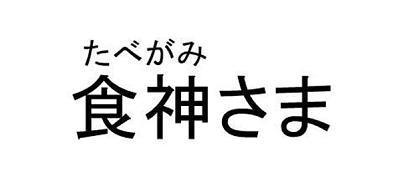 たべがみ
食神さま